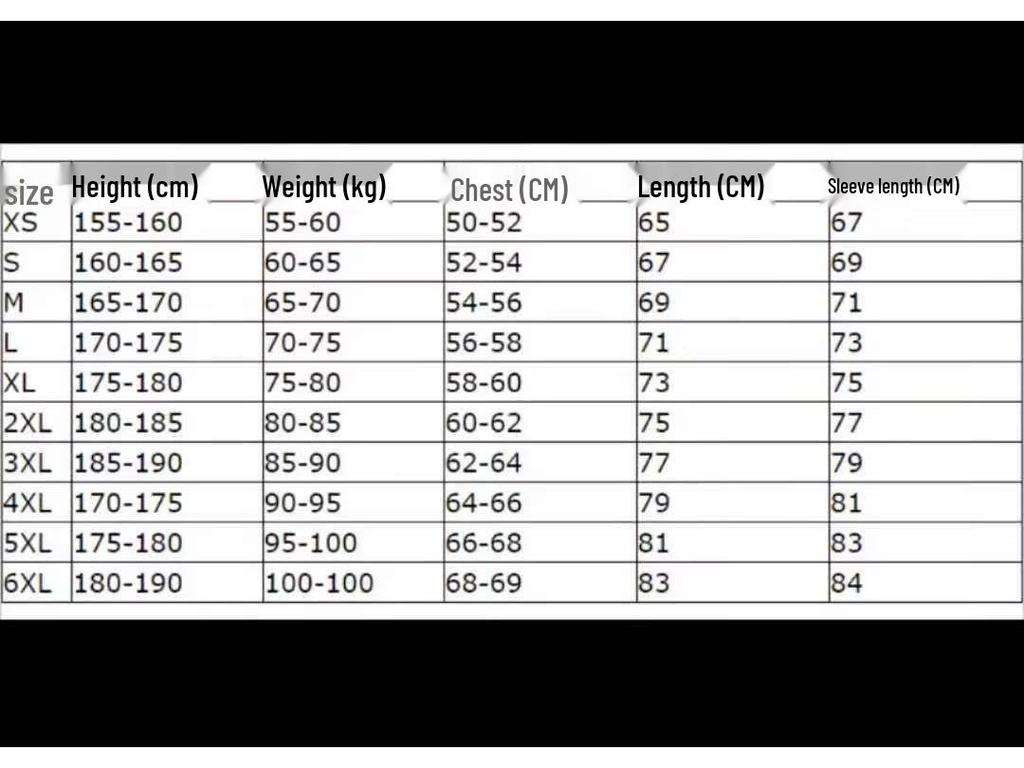 | size | Height (cm) | Weight (kg) | Chest (CM) | Length (CM) | Sleeve length (CM) |
|---|---|---|---|---|---|
| XS | 155-160 | 55-60 | 50-52 | 65 | 67 |
| S | 160-165 | 60-65 | 52-54 | 67 | 69 |
| M | 165-170 | 65-70 | 54-56 | 69 | 71 |
| L | 170-175 | 70-75 | 56-58 | 71 | 73 |
| XL | 175-180 | 75-80 | 58-60 | 73 | 75 |
| 2XL | 180-185 | 80-85 | 60-62 | 75 | 77 |
| 3XL | 185-190 | 85-90 | 62-64 | 77 | 79 |
| 4XL | 170-175 | 90-95 | 64-66 | 79 | 81 |
| 5XL | 175-180 | 95-100 | 66-68 | 81 | 83 |
| 6XL | 180-190 | 100-100 | 68-69 | 83 | 84 |